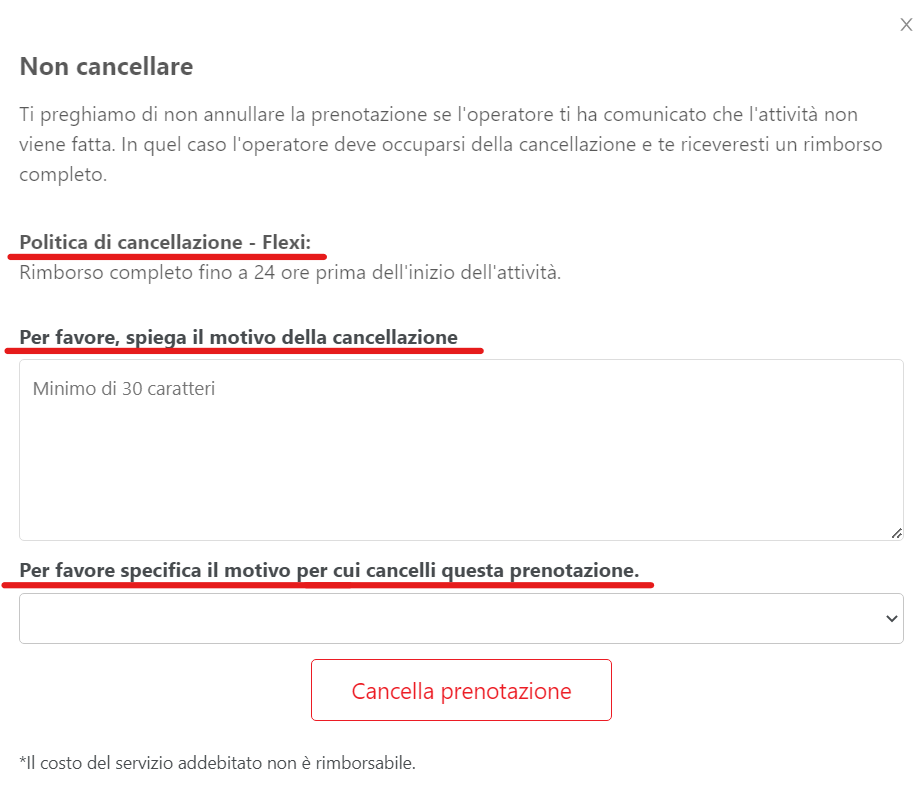 ×

Non cancellare

Ti preghiamo di non annullare la prenotazione se l'operatore ti ha comunicato che l'attività non viene fatta. In quel caso l'operatore deve occuparsi della cancellazione e te riceveresti un rimborso completo.

Politica di cancellazione - Flexi:
Rimborso completo fino a 24 ore prima dell'inizio dell'attività.

Per favore, spiega il motivo della cancellazione

Minimo di 30 caratteri

Per favore specifica il motivo per cui cancelli questa prenotazione.

Cancella prenotazione

*Il costo del servizio addebitato non è rimborsabile.